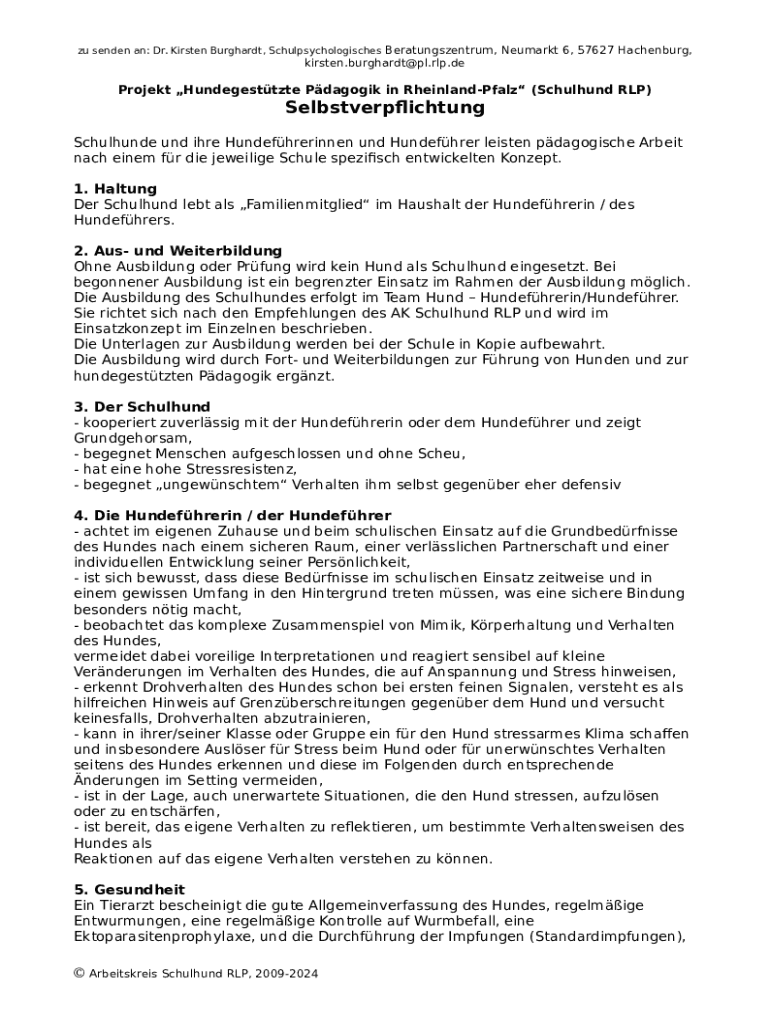 zu senden an: Dr. Kirsten Burghardt, Schulpsychologisches Beratungszentrum, Neumarkt 6, 57627 Hachenburg, kirsten.burghardt@pl.rlp.de

Projekt „Hundegestützte Pädagogik in Rheinland-Pfalz“ (Schulhund RLP)

Selbstverpflichtung

Schulhunde und ihre Hundeführerinnen und Hundeführer leisten pädagogische Arbeit nach einem für die jeweilige Schule spezifisch entwickelten Konzept.

1. Haltung
Der Schulhund lebt als „Familienmitglied“ im Haushalt der Hundeführerin / des Hundeführers.

2. Aus- und Weiterbildung
Ohne Ausbildung oder Prüfung wird kein Hund als Schulhund eingesetzt. Bei begonnener Ausbildung ist ein begrenzter Einsatz im Rahmen der Ausbildung möglich.
Die Ausbildung des Schulhundes erfolgt im Team Hund – Hundeführerin/Hundeführer.
Sie richtet sich nach den Empfehlungen des AK Schulhund RLP und wird im Einsatzkonzept im Einzelnen beschrieben.
Die Unterlagen zur Ausbildung werden bei der Schule in Kopie aufbewahrt.
Die Ausbildung wird durch Fort- und Weiterbildungen zur Führung von Hunden und zur hundegestützten Pädagogik ergänzt.

3. Der Schulhund
- kooperiert zuverlässig mit der Hundeführerin oder dem Hundeführer und zeigt Grundgehorsam,
- begegnet Menschen aufgeschlossen und ohne Scheu,
- hat eine hohe Stressresistenz,
- begegnet „ungewünschtem“ Verhalten ihm selbst gegenüber eher defensiv

4. Die Hundeführerin / der Hundeführer
- achtet im eigenen Zuhause und beim schulischen Einsatz auf die Grundbedürfnisse des Hundes nach einem sicheren Raum, einer verlässlichen Partnerschaft und einer individuellen Entwicklung seiner Persönlichkeit,
- ist sich bewusst, dass diese Bedürfnisse im schulischen Einsatz zeitweise und in einem gewissen Umfang in den Hintergrund treten müssen, was eine sichere Bindung besonders nötig macht,
- beobachtet das komplexe Zusammenspiel von Mimik, Körperhaltung und Verhalten des Hundes,
vermeidet dabei voreilige Interpretationen und reagiert sensibel auf kleine Veränderungen im Verhalten des Hundes, die auf Anspannung und Stress hinweisen,
- erkennt Drohverhalten des Hundes schon bei ersten feinen Signalen, versteht es als hilfreichen Hinweis auf Grenzüberschreitungen gegenüber dem Hund und versucht keinesfalls, Drohverhalten abzutrainieren,
- kann in ihrer/seiner Klasse oder Gruppe ein für den Hund stressarmes Klima schaffen und insbesondere Auslöser für Stress beim Hund oder für unerwünschtes Verhalten seitens des Hundes erkennen und diese im Folgenden durch entsprechende Änderungen im Setting vermeiden,
- ist in der Lage, auch unerwartete Situationen, die den Hund stressen, aufzulösen oder zu entschärfen,
- ist bereit, das eigene Verhalten zu reflektieren, um bestimmte Verhaltensweisen des Hundes als
Reaktionen auf das eigene Verhalten verstehen zu können.

5. Gesundheit
Ein Tierarzt bescheinigt die gute Allgemeinverfassung des Hundes, regelmäßige Entwurmungen, eine regelmäßige Kontrolle auf Wurmbefall, eine Ektoparasitenprophylaxe, und die Durchführung der Impfungen (Standardimpfungen),

© Arbeitskreis Schulhund RLP, 2009-2024